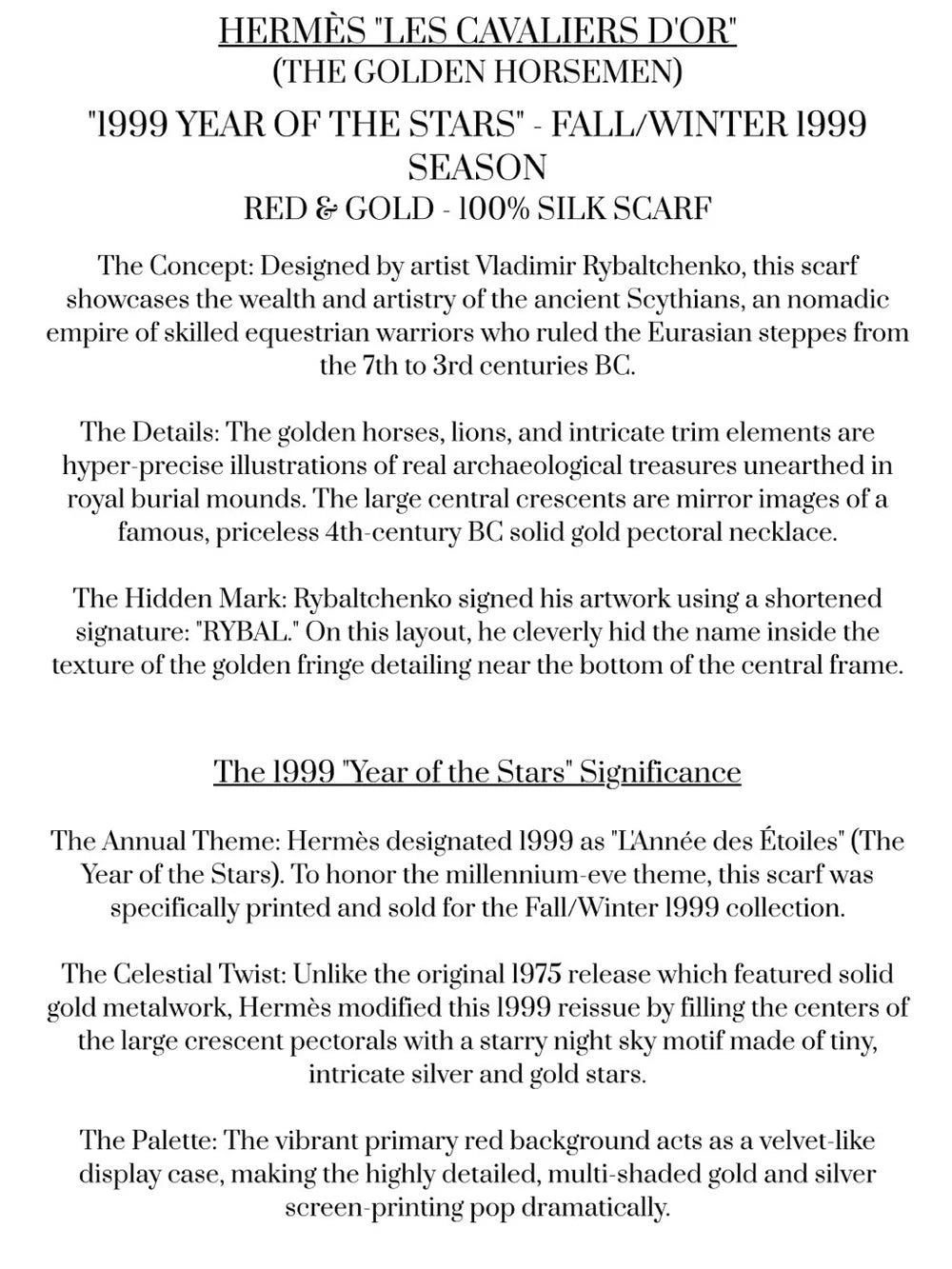 HERMÈS "LES CAVALIERS D'OR"
(THE GOLDEN HORSEMEN)
"1999 YEAR OF THE STARS" - FALL/WINTER 1999 SEASON
RED & GOLD - 100% SILK SCARF

The Concept: Designed by artist Vladimir Rybaltchenko, this scarf showcases the wealth and artistry of the ancient Scythians, an nomadic empire of skilled equestrian warriors who ruled the Eurasian steppes from the 7th to 3rd centuries BC.

The Details: The golden horses, lions, and intricate trim elements are hyper-precise illustrations of real archaeological treasures unearthed in royal burial mounds. The large central crescents are mirror images of a famous, priceless 4th-century BC solid gold pectoral necklace.

The Hidden Mark: Rybaltchenko signed his artwork using a shortened signature: "RYBAL." On this layout, he cleverly hid the name inside the texture of the golden fringe detailing near the bottom of the central frame.

The 1999 "Year of the Stars" Significance

The Annual Theme: Hermès designated 1999 as "L'Année des Étoiles" (The Year of the Stars). To honor the millennium-eve theme, this scarf was specifically printed and sold for the Fall/Winter 1999 collection.

The Celestial Twist: Unlike the original 1975 release which featured solid gold metalwork, Hermès modified this 1999 reissue by filling the centers of the large crescent pectorals with a starry night sky motif made of tiny, intricate silver and gold stars.

The Palette: The vibrant primary red background acts as a velvet-like display case, making the highly detailed, multi-shaded gold and silver screen-printing pop dramatically.